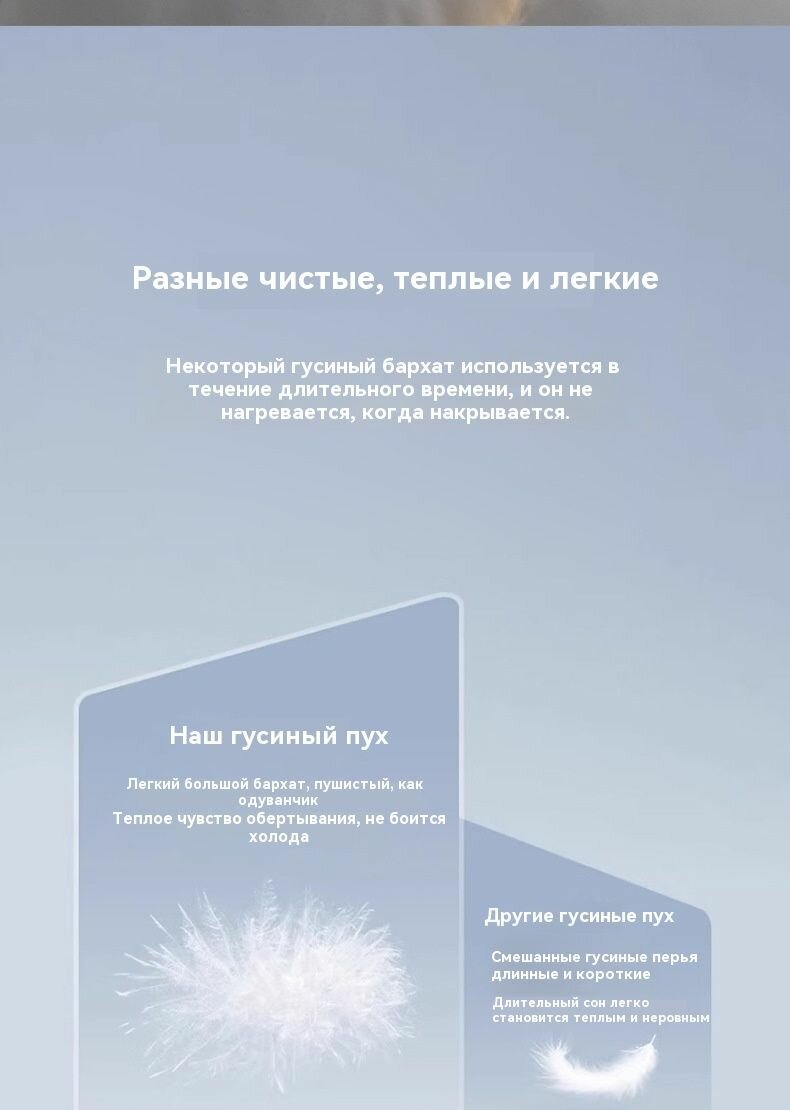 Разные чистые, теплые и легкие

Некоторый гусиный бархат используется в течение длительного времени, и он не нагревается, когда накрывается.

Наш гусиный пух

Легкий большой бархат, пушистый, как одуванчик

Теплое чувство обертывания, не боится холода

Другие гусиные пух

Смешанные гусиные перья длинные и короткие

Длительный сон легко становится теплым и неровным